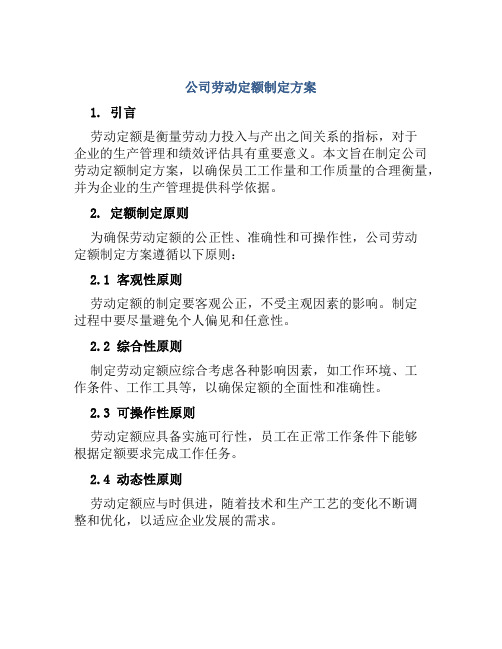 公司劳动定额制定方案

1. 引言

劳动定额是衡量劳动力投入与产出之间关系的指标，对于企业的生产管理和绩效评估具有重要意义。本文旨在制定公司劳动定额制定方案，以确保员工工作量和工作质量的合理衡量，并为企业的生产管理提供科学依据。

2. 定额制定原则

为确保劳动定额的公正性、准确性和可操作性，公司劳动定额制定方案遵循以下原则：

2.1 客观性原则

劳动定额的制定要客观公正，不受主观因素的影响。制定过程中要尽量避免个人偏见和任意性。

2.2 综合性原则

制定劳动定额应综合考虑各种影响因素，如工作环境、工作条件、工作工具等，以确保定额的全面性和准确性。

2.3 可操作性原则

劳动定额应具备实施可行性，员工在正常工作条件下能够根据定额要求完成工作任务。

2.4 动态性原则

劳动定额应与时俱进，随着技术和生产工艺的变化不断调整和优化，以适应企业发展的需求。